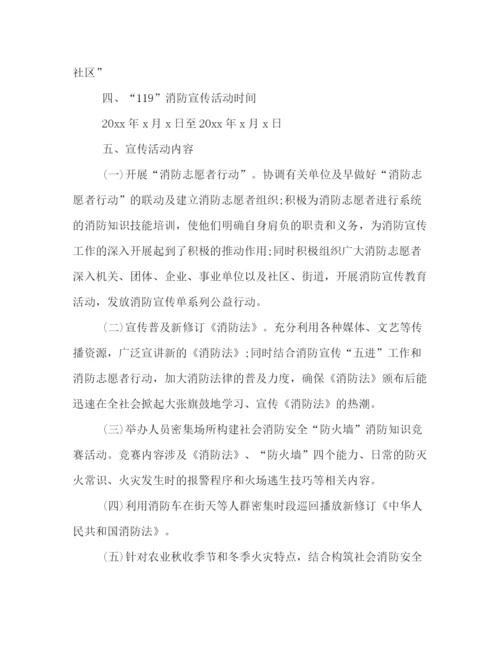 社区”

四、“119”消防宣传活动时间

20xx 年 x 月 x 日至 20xx 年 x 月 x 日

五、宣传活动内容

(一)开展“消防志愿者行动”。协调有关单位及早做好“消防志愿者行动”的联动及建立消防志愿者组织;积极为消防志愿者进行系统的消防知识技能培训，使他们明确自身肩负的职责和义务，为消防宣传工作的深入开展起到了积极的推动作用;同时积极组织广大消防志愿者深入机关、团体、企业、事业单位以及社区、街道，开展消防宣传教育活动，发放消防宣传单系列公益行动。

(二)宣传普及新修订《消防法》。充分利用各种媒体、文艺等传播资源，广泛宣讲新的《消防法》;同时结合消防宣传“五进”工作和消防志愿者行动，加大消防法律的普及力度，确保《消防法》颁布后能迅速在全社会掀起大张旗鼓地学习、宣传《消防法》的热潮。

(三)举办人员密集场所构建社会消防安全“防火墙”消防知识竞赛活动。竞赛内容涉及《消防法》、“防火墙”四个能力、日常的防灭火常识、火灾发生时的报警程序和火场逃生技巧等相关内容。

(四)利用消防车在街天等人群密集时段巡回播放新修订《中华人民共和国消防法》。

(五)针对农业秋收季节和冬季火灾特点，结合构筑社会消防安全